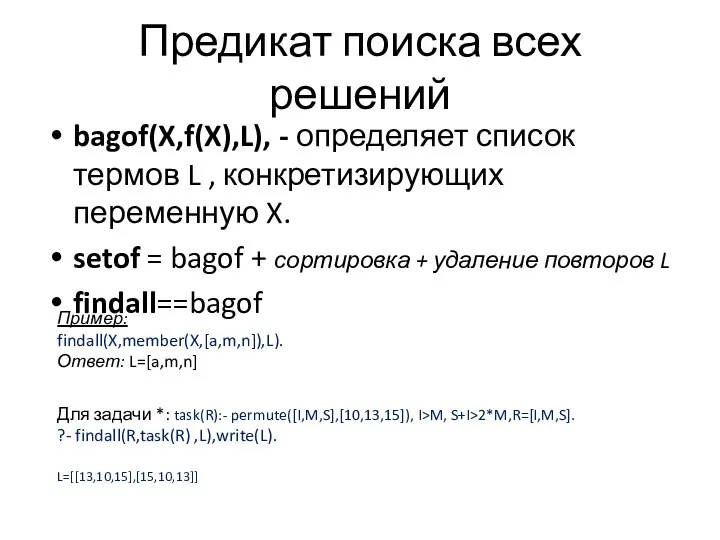 Предикат поиска всех решений

• bagof(X,f(X),L), - определяет список термов L , конкретизирующих переменную X.
• setof = bagof + сортировка + удаление повторов L
• findall==bagof

Пример:
findall(X,member(X,[a,m,n]),L).
Ответ: L=[a,m,n]

Для задачи *: task(R):- permute([I,M,S],[10,13,15]), I>M, S+I>2*M,R=[I,M,S].
?- findall(R,task(R) ,L),write(L).

L=[[13,10,15],[15,10,13]]